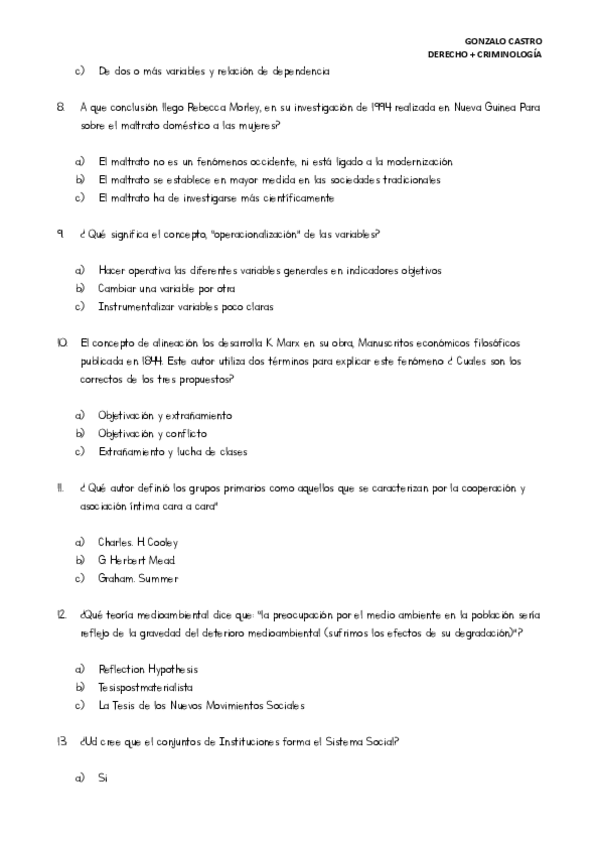 GONZALO CASTRO
DERECHO + CRIMINOLOGÍA

c) De dos o más variables y relación de dependencia

8. A que conclusión llego Rebecca Morley, en su investigación de 1994 realizada en Nueva Guinea Para sobre el maltrato doméstico a las mujeres?

a) El maltrato no es un fenómenos occidente, ni está ligado a la modernización
b) El maltrato se establece en mayor medida en las sociedades tradicionales
c) El maltrato ha de investigarse más científicamente

9. ¿ Qué significa el concepto, "operacionalización" de las variables?

a) Hacer operativa las diferentes variables generales en indicadores objetivos
b) Cambiar una variable por otra
c) Instrumentalizar variables poco claras

10. El concepto de alineación los desarrolla K. Marx en su obra, Manuscritos económicos filosóficos publicada en 1844. Este autor utiliza dos términos para explicar este fenómeno ¿ Cuales son los correctos de los tres propuestos?

a) Objetivación y extrañamiento
b) Objetivación y conflicto
c) Extrañamiento y lucha de clases

11. ¿ Qué autor definió los grupos primarios como aquellos que se caracterizan por la cooperación y asociación íntima cara a cara"

a) Charles. H Cooley
b) G Herbert Mead
c) Graham. Summer

12. ¿Qué teoría medioambiental dice que: "la preocupación por el medio ambiente en la población sería reflejo de la gravedad del deterioro medioambiental (sufrimos los efectos de su degradación)"?

a) Reflection Hypothesis
b) Tesispostmaterialista
c) La Tesis de los Nuevos Movimientos Sociales

13. ¿Ud cree que el conjuntos de Instituciones forma el Sistema Social?

a) Si